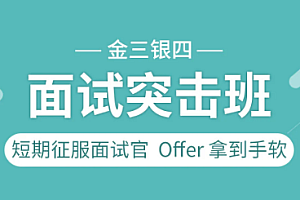 — 金三银四 —

面试突击班

短期征服面试官 Offer 拿到手软